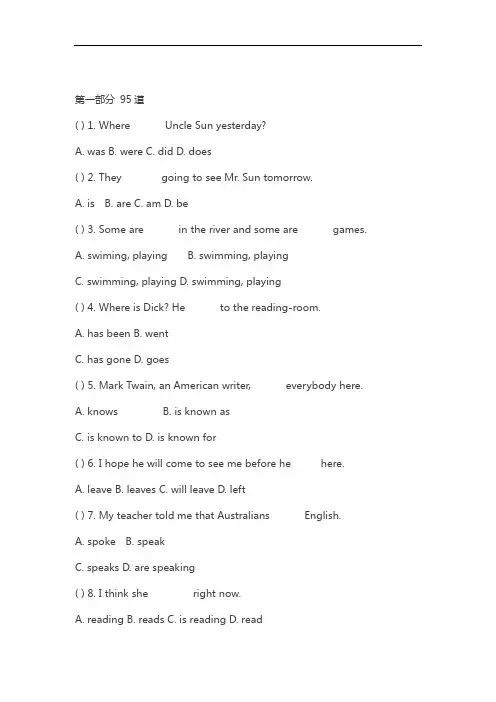 第一部分 95 道

( ) 1. Where Uncle Sun yesterday?

A. was B. were C. did D. does

( ) 2. They going to see Mr. Sun tomorrow.

A. is B. are C. am D. be

( ) 3. Some are in the river and some are games.

A. swiming, playing B. swimming, playing

C. swimming, playing D. swimming, playing

( ) 4. Where is Dick? He to the reading-room.

A. has been B. went

C. has gone D. goes

( ) 5. Mark Twain, an American writer, everybody here.

A. knows B. is known as

C. is known to D. is known for

( ) 6. I hope he will come to see me before he here.

A. leave B. leaves C. will leave D. left

( ) 7. My teacher told me that Australians English.

A. spoke B. speak

C. speaks D. are speaking

( ) 8. I think she right now.

A. reading B. reads C. is reading D. read